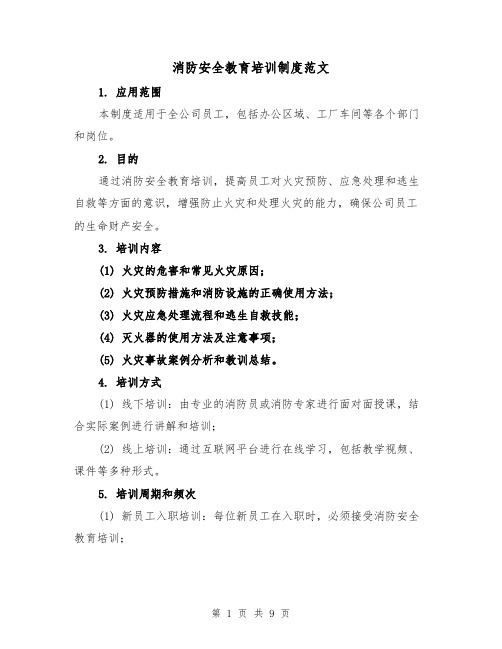 消防安全教育培训制度范文

1. 应用范围

本制度适用于全公司员工，包括办公区域、工厂车间等各个部门和岗位。

2. 目的

通过消防安全教育培训，提高员工对火灾预防、应急处理和逃生自救等方面的意识，增强防止火灾和处理火灾的能力，确保公司员工的生命财产安全。

3. 培训内容

(1) 火灾的危害和常见火灾原因;

(2) 火灾预防措施和消防设施的正确使用方法;

(3) 火灾应急处理流程和逃生自救技能;

(4) 灭火器的使用方法及注意事项;

(5) 火灾事故案例分析和教训总结。

4. 培训方式

(1) 线下培训：由专业的消防员或消防专家进行面对面授课，结合实际案例进行讲解和培训;

(2) 线上培训：通过互联网平台进行在线学习，包括教学视频、课件等多种形式。

5. 培训周期和频次

(1) 新员工入职培训：每位新员工在入职时，必须接受消防安全教育培训;

第 1 页 共 9 页